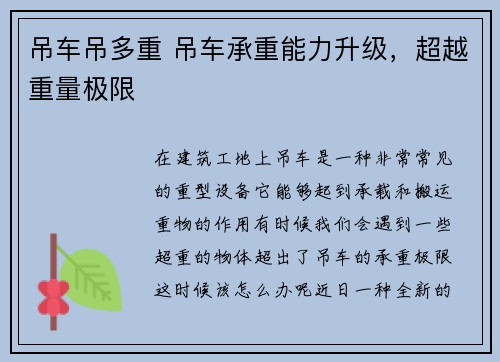 吊车吊多重 吊车承重能力升级，超越重量极限

在建筑工地上吊车是一种非常常见的重型设备它能够起到承载和搬运重物的作用有时候我们会遇到一些超重的物体超出了吊车的承重极限这时候该怎么办呢近日一种全新的